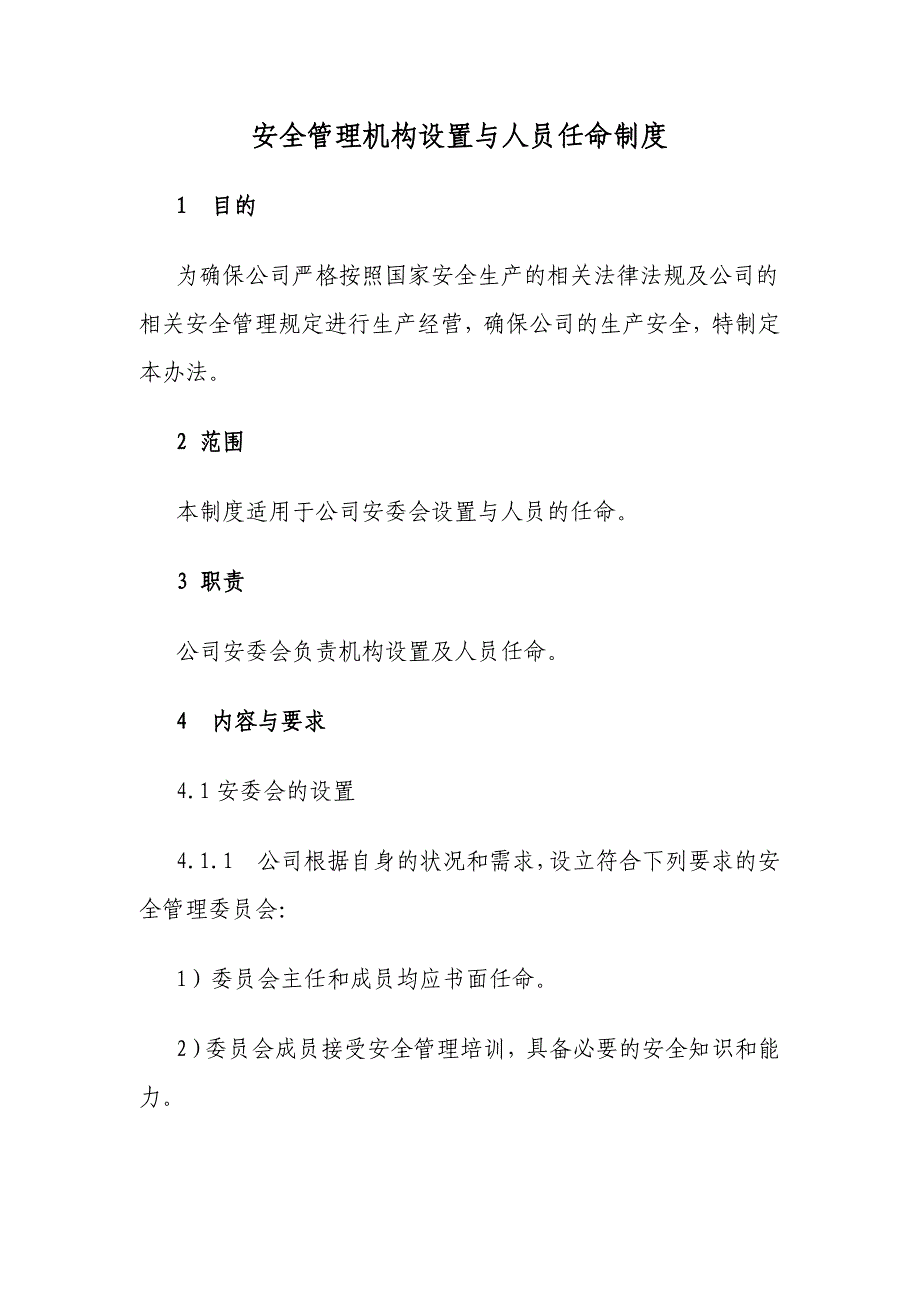 安全管理机构设置与人员任命制度

1 目的

为确保公司严格按照国家安全生产的相关法律法规及公司的相关安全管理规定进行生产经营，确保公司的生产安全，特制定本办法。

2 范围

本制度适用于公司安委会设置与人员的任命。

3 职责

公司安委会负责机构设置及人员任命。

4 内容与要求

4.1 安委会的设置

4.1.1 公司根据自身的状况和需求，设立符合下列要求的安全管理委员会:

1）委员会主任和成员均应书面任命。

2）委员会成员接受安全管理培训，具备必要的安全知识和能力。